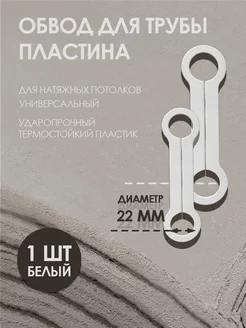 ОБВОД ДЛЯ ТРУБЫ ПЛАСТИНА

ДЛЯ НАТЯЖНЫХ ПОТОЛКОВ УНИВЕРСАЛЬНЫЙ

УДАРОПРОЧНЫЙ ТЕРМОСТОЙКИЙ ПЛАСТИК

ДИАМЕТР 22 ММ

1 ШТ БЕЛЫЙ